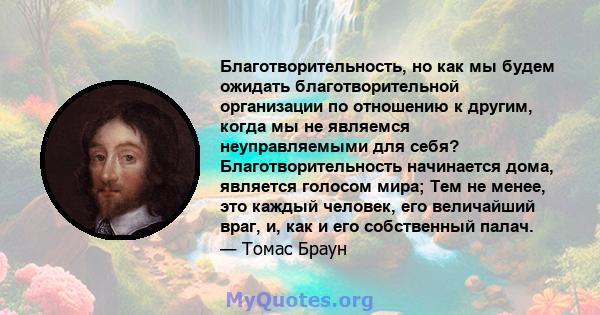 Благотворительность, но как мы будем ожидать благотворительной организации по отношению к другим, когда мы не являемся неуправляемыми для себя? Благотворительность начинается дома, является голосом мира; Тем не менее, это каждый человек, его величайший враг, и, как и его собственный палач.
— Томас Браун

MyQuotes.org